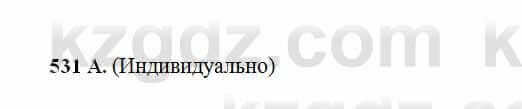 kzgdz com k

531 А. (Индивидуально)